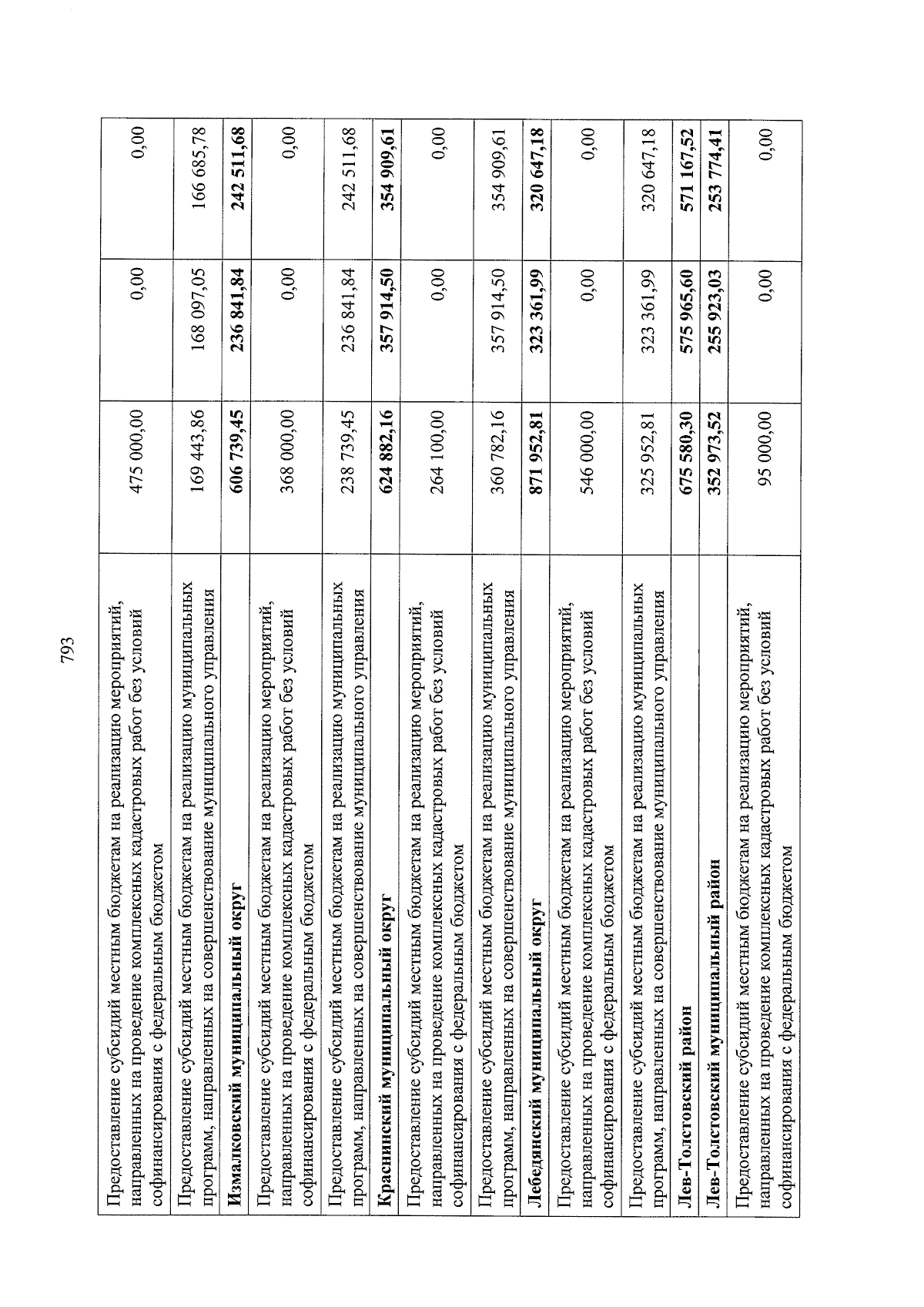 793

| | | | |
|---|---|---|---|
| Предоставление субсидий местным бюджетам на реализацию мероприятий, направленных на проведение комплексных кадастровых работ без условий софинансирования с федеральным бюджетом | 475 000,00 | 0,00 | 0,00 |
| Предоставление субсидий местным бюджетам на реализацию муниципальных программ, направленных на совершенствование муниципального управления | 169 443,86 | 168 097,05 | 166 685,78 |
| **Измалковский муниципальный округ** | **606 739,45** | **236 841,84** | **242 511,68** |
| Предоставление субсидий местным бюджетам на реализацию мероприятий, направленных на проведение комплексных кадастровых работ без условий софинансирования с федеральным бюджетом | 368 000,00 | 0,00 | 0,00 |
| Предоставление субсидий местным бюджетам на реализацию муниципальных программ, направленных на совершенствование муниципального управления | 238 739,45 | 236 841,84 | 242 511,68 |
| **Краснинский муниципальный округ** | **624 882,16** | **357 914,50** | **354 909,61** |
| Предоставление субсидий местным бюджетам на реализацию мероприятий, направленных на проведение комплексных кадастровых работ без условий софинансирования с федеральным бюджетом | 264 100,00 | 0,00 | 0,00 |
| Предоставление субсидий местным бюджетам на реализацию муниципальных программ, направленных на совершенствование муниципального управления | 360 782,16 | 357 914,50 | 354 909,61 |
| **Лебедянский муниципальный округ** | **871 952,81** | **323 361,99** | **320 647,18** |
| Предоставление субсидий местным бюджетам на реализацию мероприятий, направленных на проведение комплексных кадастровых работ без условий софинансирования с федеральным бюджетом | 546 000,00 | 0,00 | 0,00 |
| Предоставление субсидий местным бюджетам на реализацию муниципальных программ, направленных на совершенствование муниципального управления | 325 952,81 | 323 361,99 | 320 647,18 |
| **Лев-Толстовский район** | **675 580,30** | **575 965,60** | **571 167,52** |
| **Лев-Толстовский муниципальный район** | **352 973,52** | **255 923,03** | **253 774,41** |
| Предоставление субсидий местным бюджетам на реализацию мероприятий, направленных на проведение комплексных кадастровых работ без условий софинансирования с федеральным бюджетом | 95 000,00 | 0,00 | 0,00 |